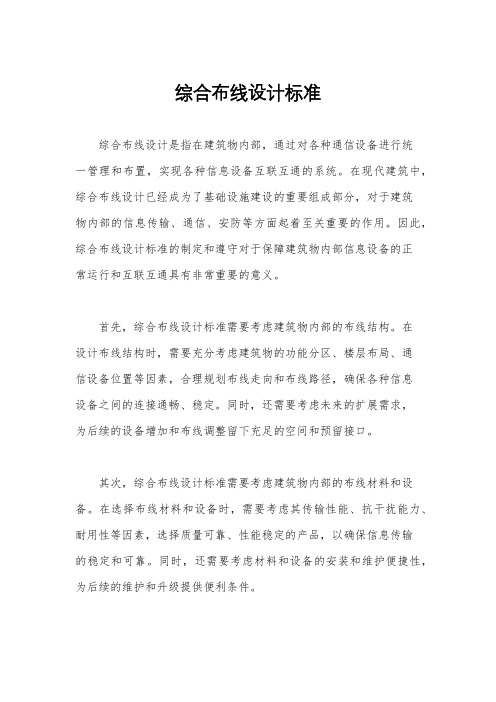 综合布线设计标准

综合布线设计是指在建筑物内部，通过对各种通信设备进行统一管理和布置，实现各种信息设备互联互通的系统。在现代建筑中，综合布线设计已经成为了基础设施建设的重要组成部分，对于建筑物内部的信息传输、通信、安防等方面起着至关重要的作用。因此，综合布线设计标准的制定和遵守对于保障建筑物内部信息设备的正常运行和互联互通具有非常重要的意义。

首先，综合布线设计标准需要考虑建筑物内部的布线结构。在设计布线结构时，需要充分考虑建筑物的功能分区、楼层布局、通信设备位置等因素，合理规划布线走向和布线路径，确保各种信息设备之间的连接通畅、稳定。同时，还需要考虑未来的扩展需求，为后续的设备增加和布线调整留下充足的空间和预留接口。

其次，综合布线设计标准需要考虑建筑物内部的布线材料和设备。在选择布线材料和设备时，需要考虑其传输性能、抗干扰能力、耐用性等因素，选择质量可靠、性能稳定的产品，以确保信息传输的稳定和可靠。同时，还需要考虑材料和设备的安装和维护便捷性，为后续的维护和升级提供便利条件。